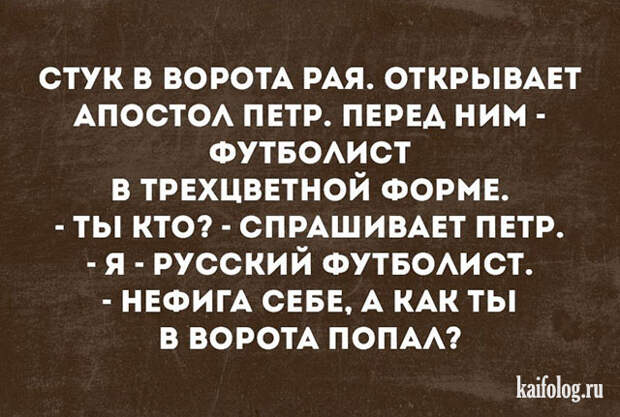 СТУК В ВОРОТА РАЯ. ОТКРЫВАЕТ АПОСТОЛ ПЕТР. ПЕРЕД НИМ - ФУТБОЛИСТ В ТРЕХЦВЕТНОЙ ФОРМЕ.
- ТЫ КТО? - СПРАШИВАЕТ ПЕТР.
- Я - РУССКИЙ ФУТБОЛИСТ.
- НЕФИГА СЕБЕ, А КАК ТЫ В ВОРОТА ПОПАЛ?

kaifolog.ru